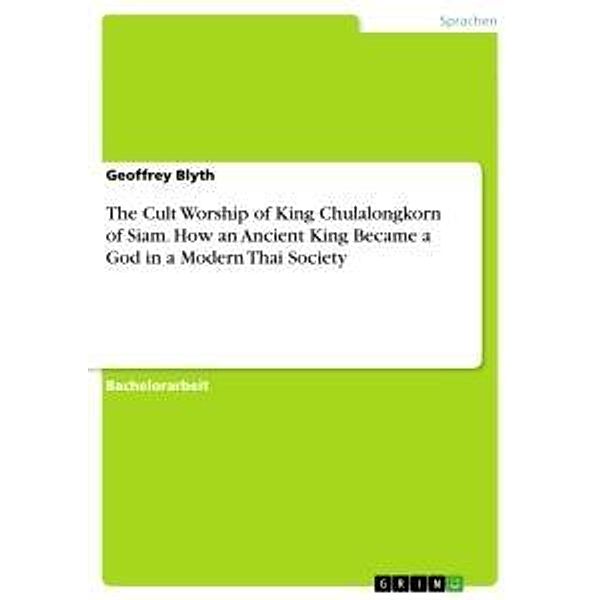 Sprachen

Geoffrey Blyth

The Cult Worship of King Chulalongkorn of Siam. How an Ancient King Became a God in a Modern Thai Society

Bachelorarbeit

GRIN